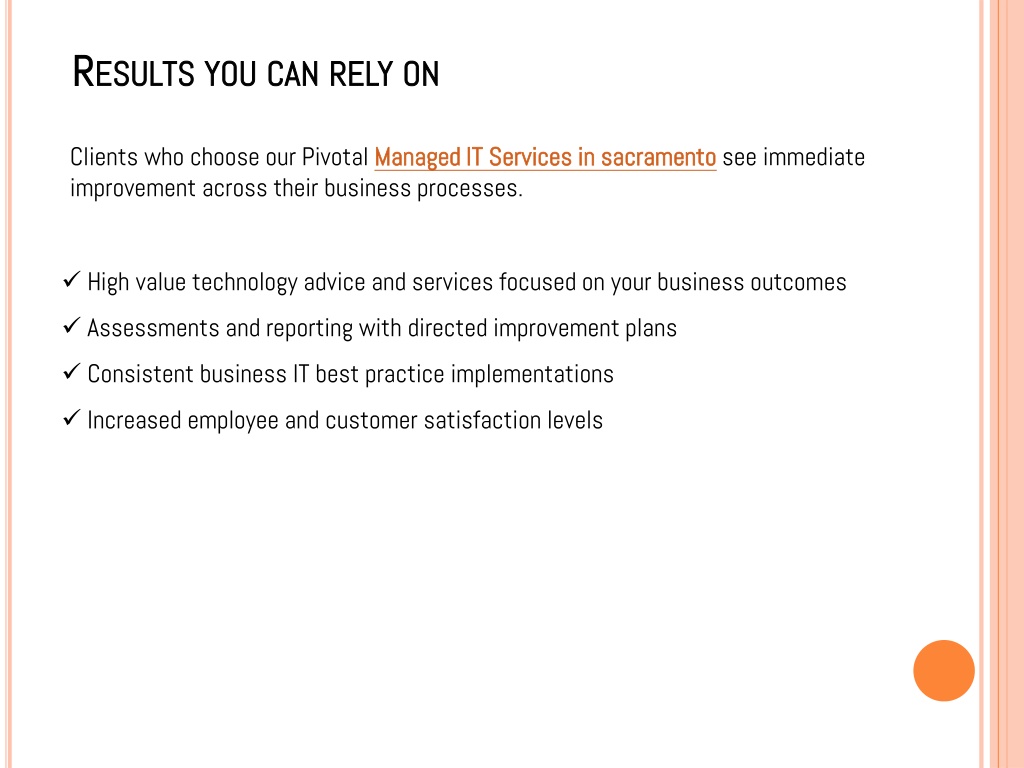 RESULTS YOU CAN RELY ON

Clients who choose our Pivotal Managed IT Services in sacramento see immediate improvement across their business processes.

✓ High value technology advice and services focused on your business outcomes
✓ Assessments and reporting with directed improvement plans
✓ Consistent business IT best practice implementations
✓ Increased employee and customer satisfaction levels